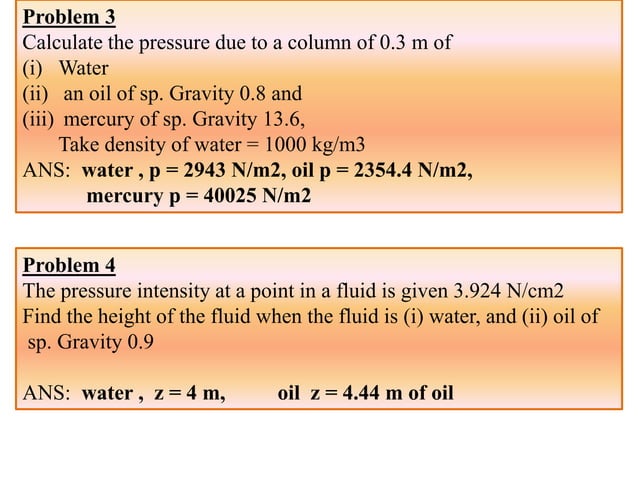 Problem 3
Calculate the pressure due to a column of 0.3 m of
(i) Water
(ii) an oil of sp. Gravity 0.8 and
(iii) mercury of sp. Gravity 13.6,
Take density of water = 1000 kg/m3
ANS: water , p = 2943 N/m2, oil p = 2354.4 N/m2,
mercury p = 40025 N/m2

Problem 4
The pressure intensity at a point in a fluid is given 3.924 N/cm2
Find the height of the fluid when the fluid is (i) water, and (ii) oil of sp. Gravity 0.9

ANS: water , z = 4 m, oil z = 4.44 m of oil